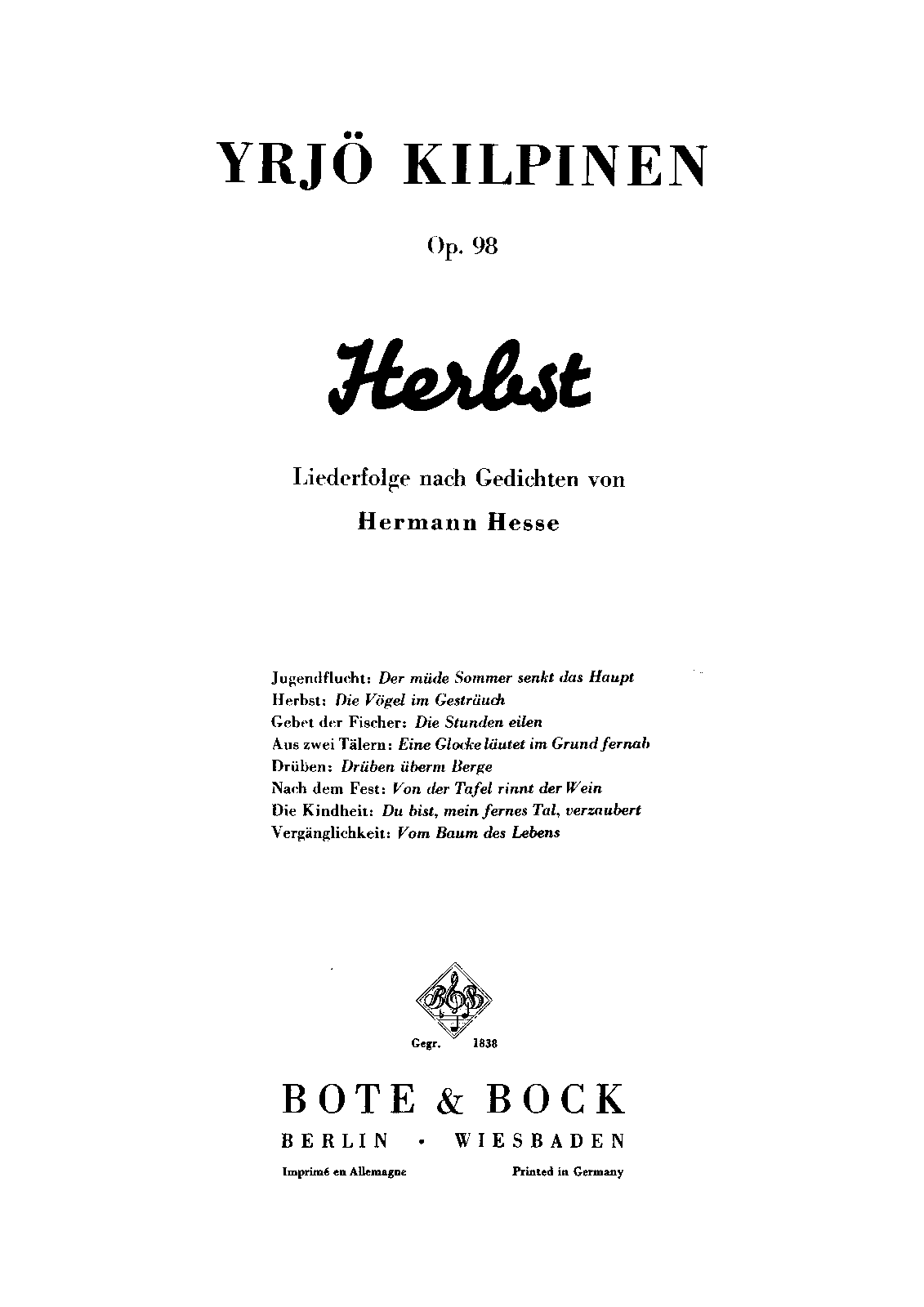 YRJÖ KILPINEN

Op. 98

Herbst

Liederfolge nach Gedichten von

Hermann Hesse

Jugendflucht: Der müde Sommer senkt das Haupt
Herbst: Die Vögel im Gesträuch
Gebet der Fischer: Die Stunden eilen
Aus zwei Tälern: Eine Glocke läutet im Grund fernab
Drüben: Drüben überm Berge
Nach dem Fest: Von der Tafel rinnt der Wein
Die Kindheit: Du bist, mein fernes Tal, verzaubert
Vergänglichkeit: Vom Baum des Lebens

B&B

Gegr. 1838

BOTE & BOCK
BERLIN · WIESBADEN

Imprimé en Allemagne Printed in Germany